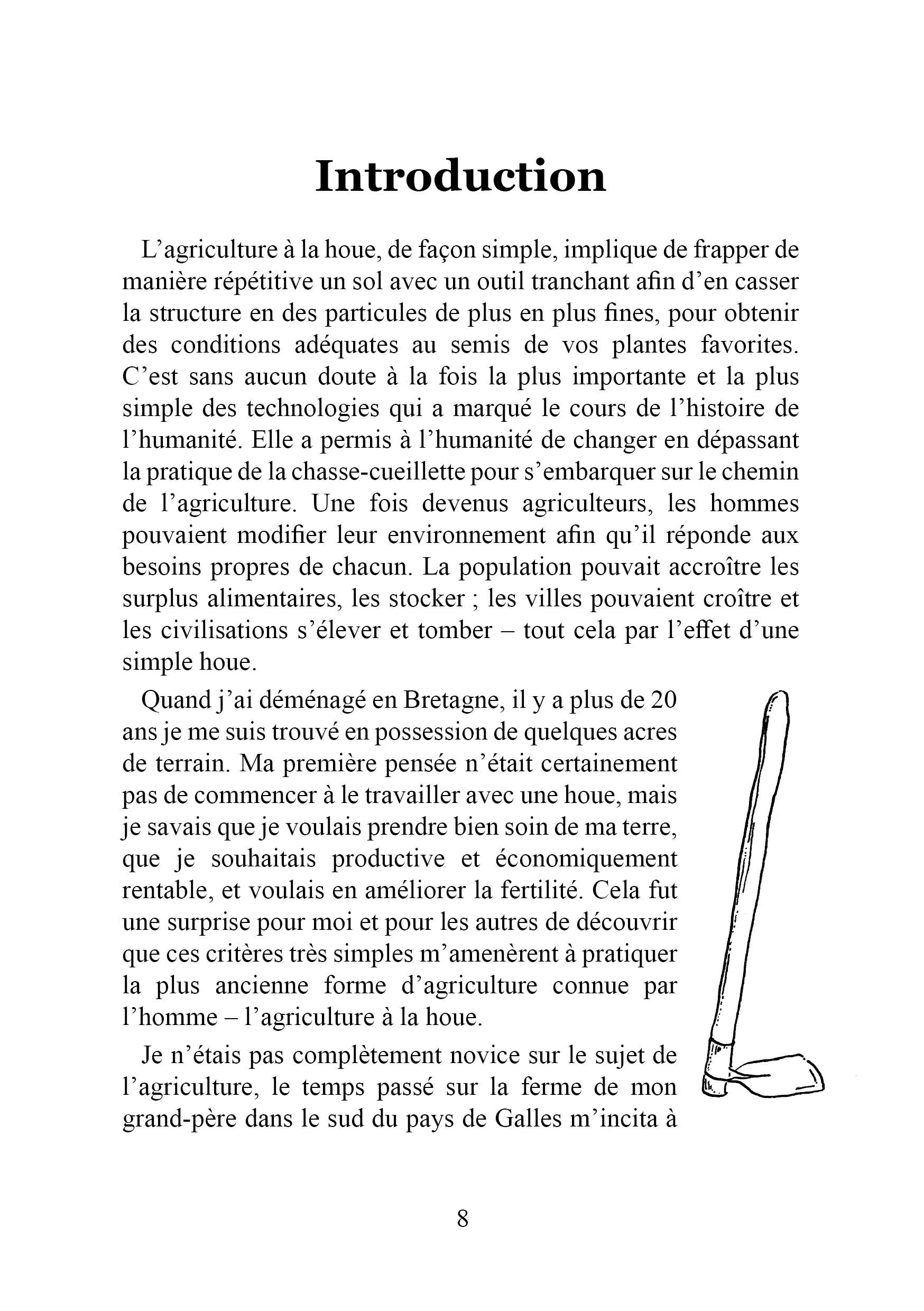 Introduction

L’agriculture à la houe, de façon simple, implique de frapper de manière répétitive un sol avec un outil tranchant afin d’en casser la structure en des particules de plus en plus fines, pour obtenir des conditions adéquates au semis de vos plantes favorites. C’est sans aucun doute à la fois la plus importante et la plus simple des technologies qui a marqué le cours de l’histoire de l’humanité. Elle a permis à l’humanité de changer en dépassant la pratique de la chasse-cueillette pour s’embarquer sur le chemin de l’agriculture. Une fois devenus agriculteurs, les hommes pouvaient modifier leur environnement afin qu’il réponde aux besoins propres de chacun. La population pouvait accroître les surplus alimentaires, les stocker ; les villes pouvaient croître et les civilisations s’élever et tomber – tout cela par l’effet d’une simple houe.

Quand j’ai déménagé en Bretagne, il y a plus de 20 ans je me suis trouvé en possession de quelques acres de terrain. Ma première pensée n’était certainement pas de commencer à le travailler avec une houe, mais je savais que je voulais prendre bien soin de ma terre, que je souhaitais productive et économiquement rentable, et voulais en améliorer la fertilité. Cela fut une surprise pour moi et pour les autres de découvrir que ces critères très simples m’amenèrent à pratiquer la plus ancienne forme d’agriculture connue par l’homme – l’agriculture à la houe.

Je n’étais pas complètement novice sur le sujet de l’agriculture, le temps passé sur la ferme de mon grand-père dans le sud du pays de Galles m’incita à

8